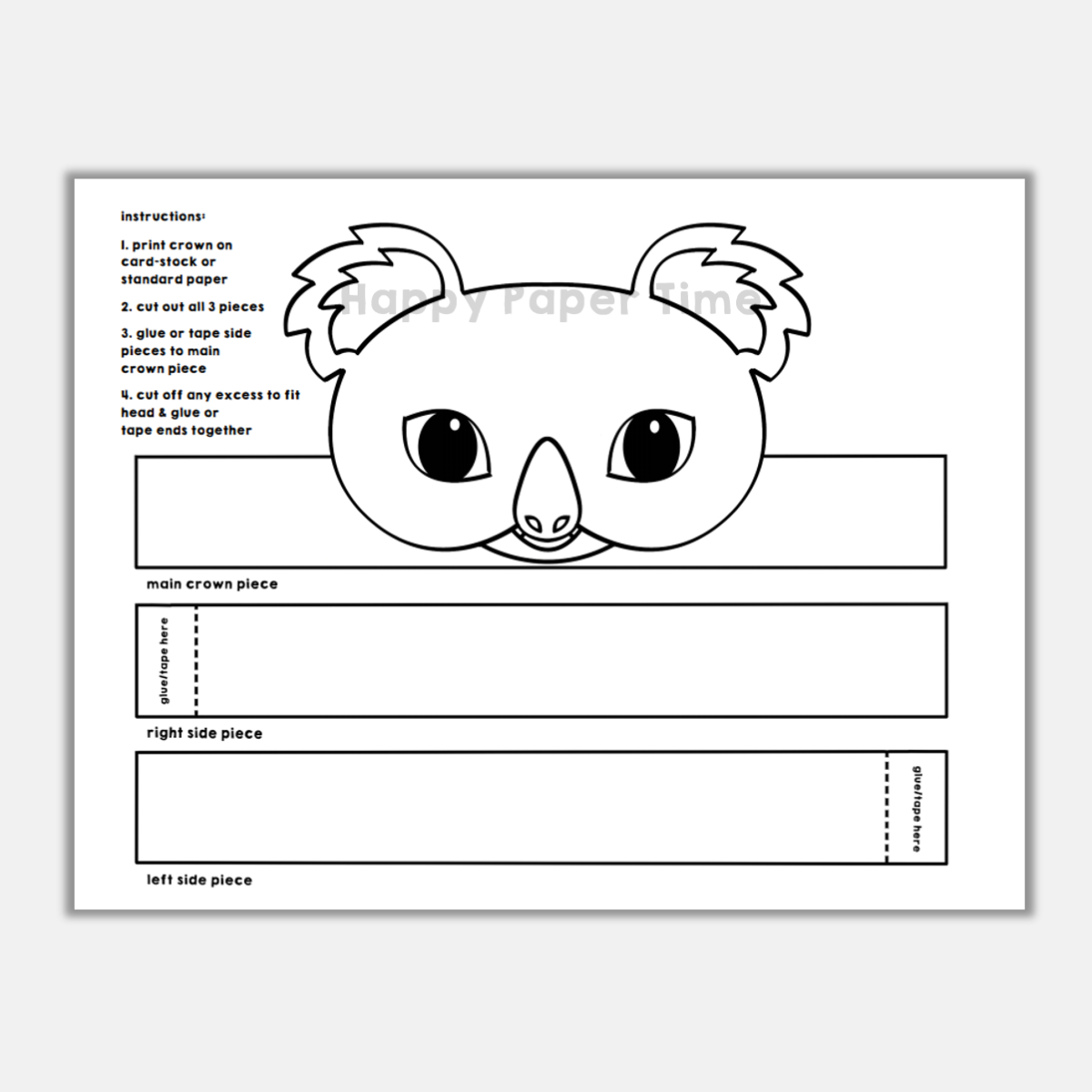 instructions:

1. print crown on card-stock or standard paper

2. cut out all 3 pieces

3. glue or tape side pieces to main crown piece

4. cut off any excess to fit head & glue or tape ends together

Happy Paper Time

main crown piece

glue/tape here

right side piece

glue/tape here

left side piece